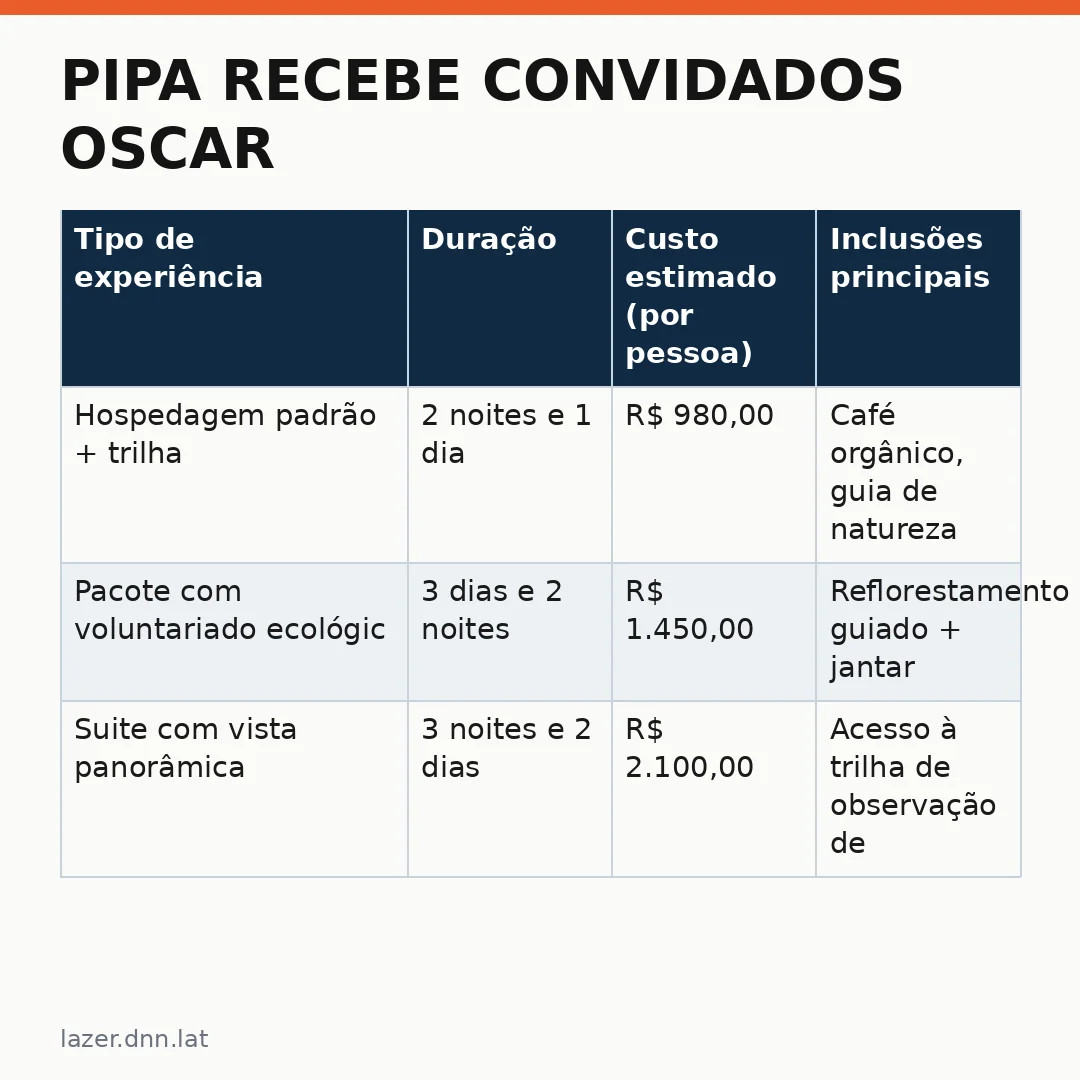 PIPA RECEBE CONVIDADOS OSCAR

| Tipo de experiência | Duração | Custo estimado (por pessoa) | Inclusões principais |
|---|---|---|---|
| Hospedagem padrão + trilha | 2 noites e 1 dia | R$ 980,00 | Café orgânico, guia de natureza |
| Pacote com voluntariado ecológic | 3 dias e 2 noites | R$ 1.450,00 | Reflorestamento guiado + jantar |
| Suite com vista panorâmica | 3 noites e 2 dias | R$ 2.100,00 | Acesso à trilha de observação de |

lazer.dnn.lat